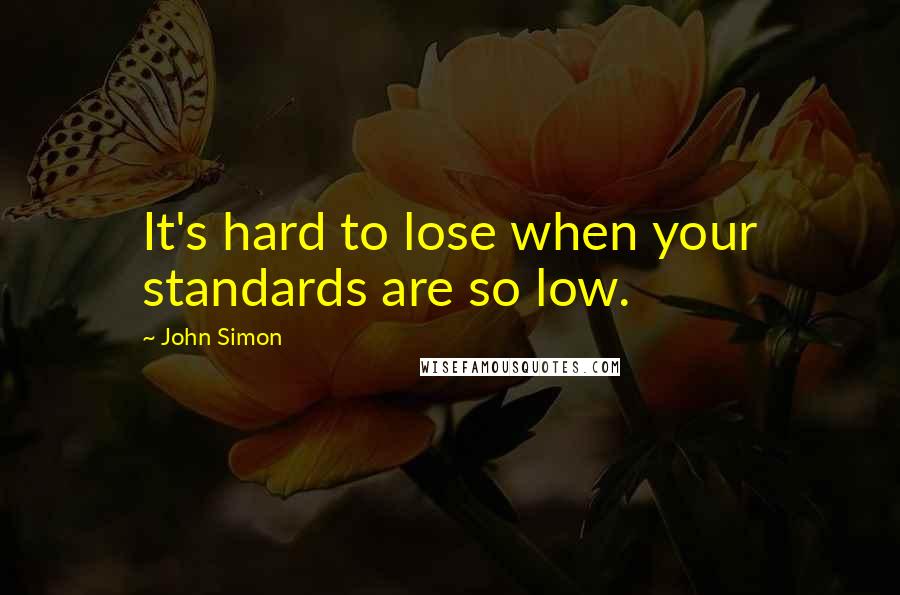 It's hard to lose when your standards are so low.

~ John Simon

WISEFAMOUSQUOTES.COM